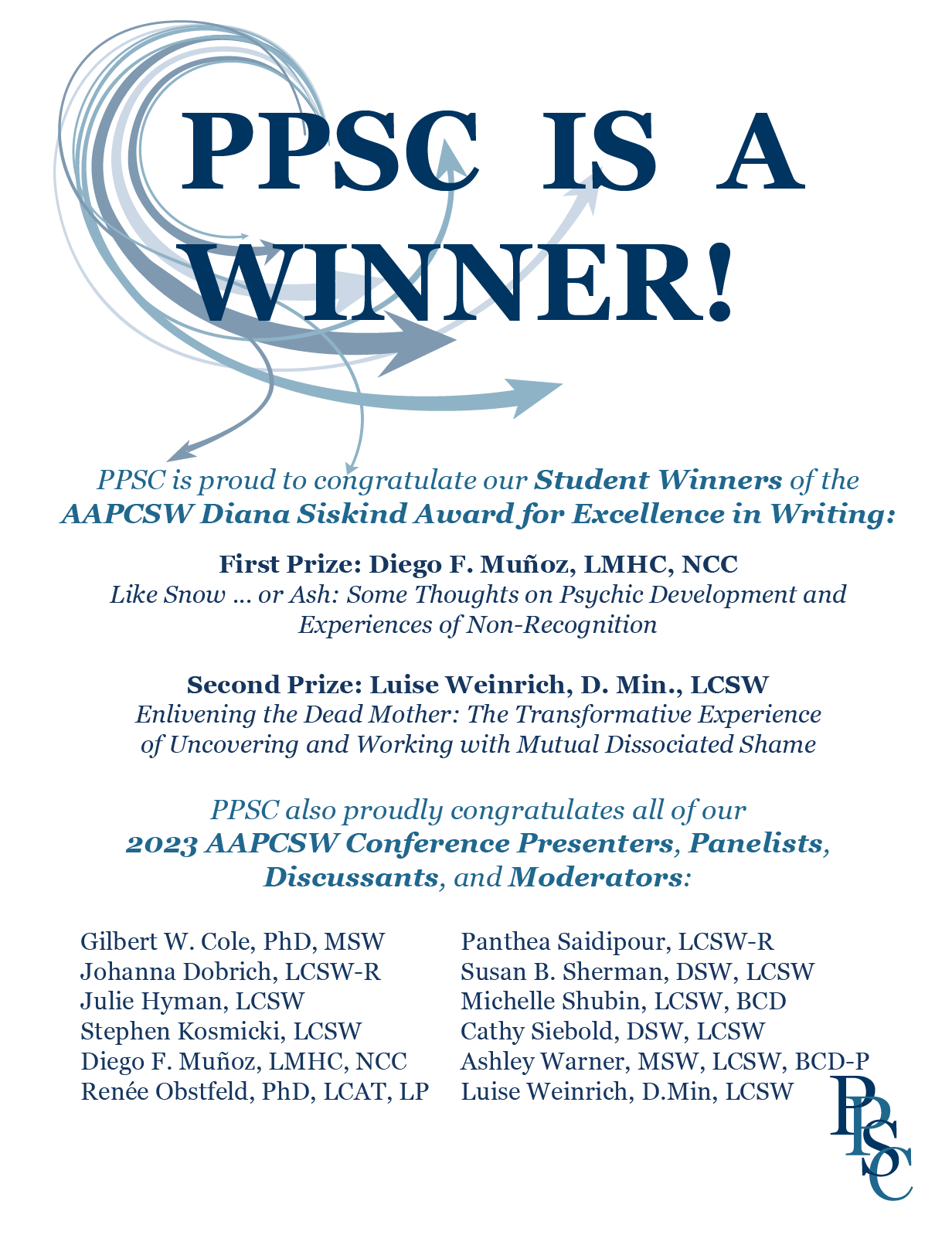 PPSC IS A WINNER!

PPSC is proud to congratulate our Student Winners of the AAPCSW Diana Siskind Award for Excellence in Writing:

First Prize: Diego F. Muñoz, LMHC, NCC
Like Snow ... or Ash: Some Thoughts on Psychic Development and Experiences of Non-Recognition

Second Prize: Luise Weinrich, D. Min., LCSW
Enlivening the Dead Mother: The Transformative Experience of Uncovering and Working with Mutual Dissociated Shame

PPSC also proudly congratulates all of our 2023 AAPCSW Conference Presenters, Panelists, Discussants, and Moderators:

Gilbert W. Cole, PhD, MSW
Johanna Dobrich, LCSW-R
Julie Hyman, LCSW
Stephen Kosmicki, LCSW
Diego F. Muñoz, LMHC, NCC
Renée Obstfeld, PhD, LCAT, LP

Panthea Saidipour, LCSW-R
Susan B. Sherman, DSW, LCSW
Michelle Shubin, LCSW, BCD
Cathy Siebold, DSW, LCSW
Ashley Warner, MSW, LCSW, BCD-P
Luise Weinrich, D.Min, LCSW

PPSC